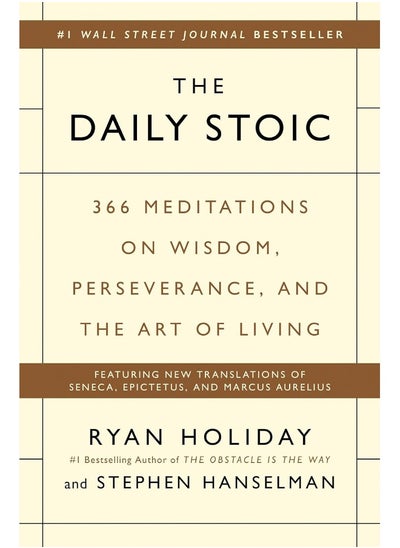 #1 WALL STREET JOURNAL BESTSELLER

THE DAILY STOIC

366 MEDITATIONS ON WISDOM, PERSEVERANCE, AND THE ART OF LIVING

FEATURING NEW TRANSLATIONS OF SENECA, EPICTETUS, AND MARCUS AURELIUS

RYAN HOLIDAY

#1 Bestselling Author of THE OBSTACLE IS THE WAY

and STEPHEN HANSELMAN